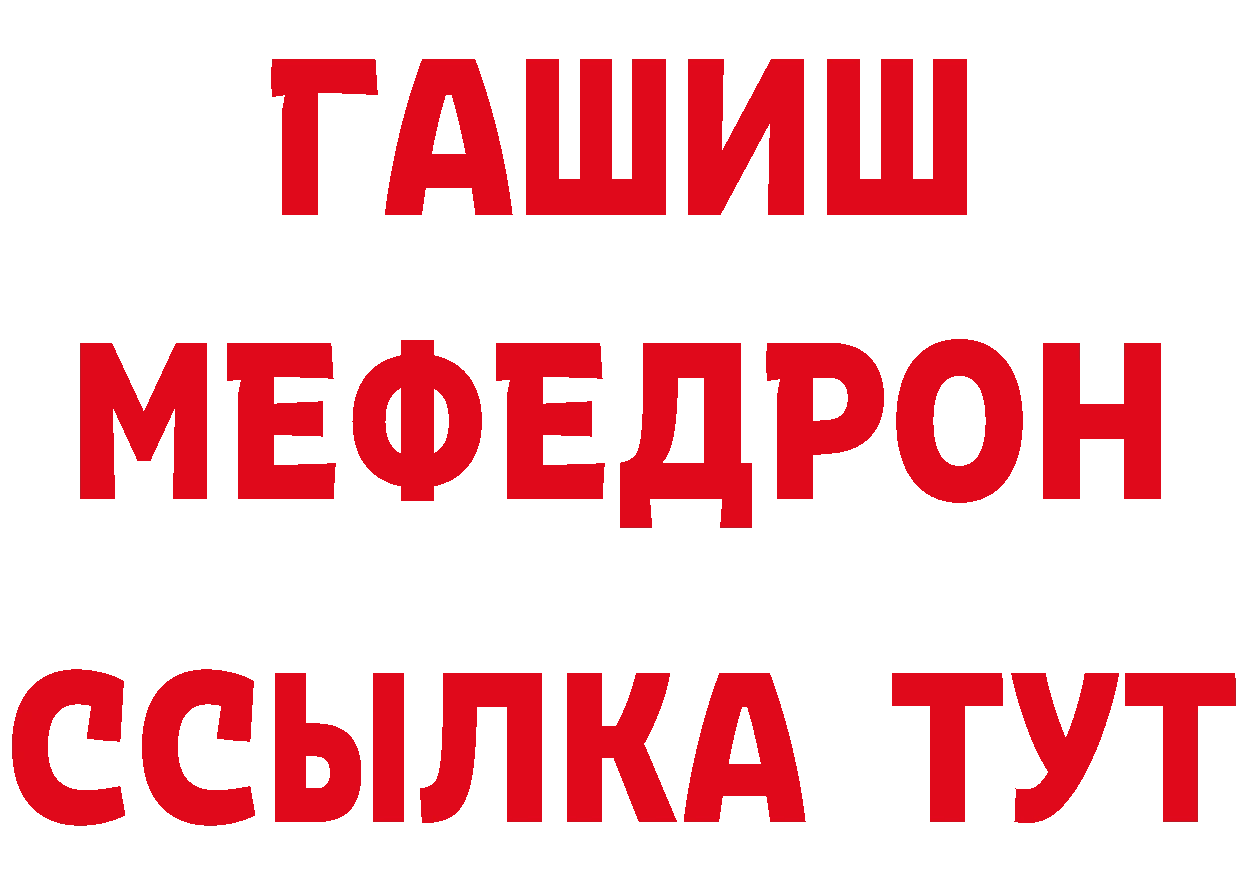 ГАШИШ
МЕФЕДРОН
ССЫЛКА ТУТ